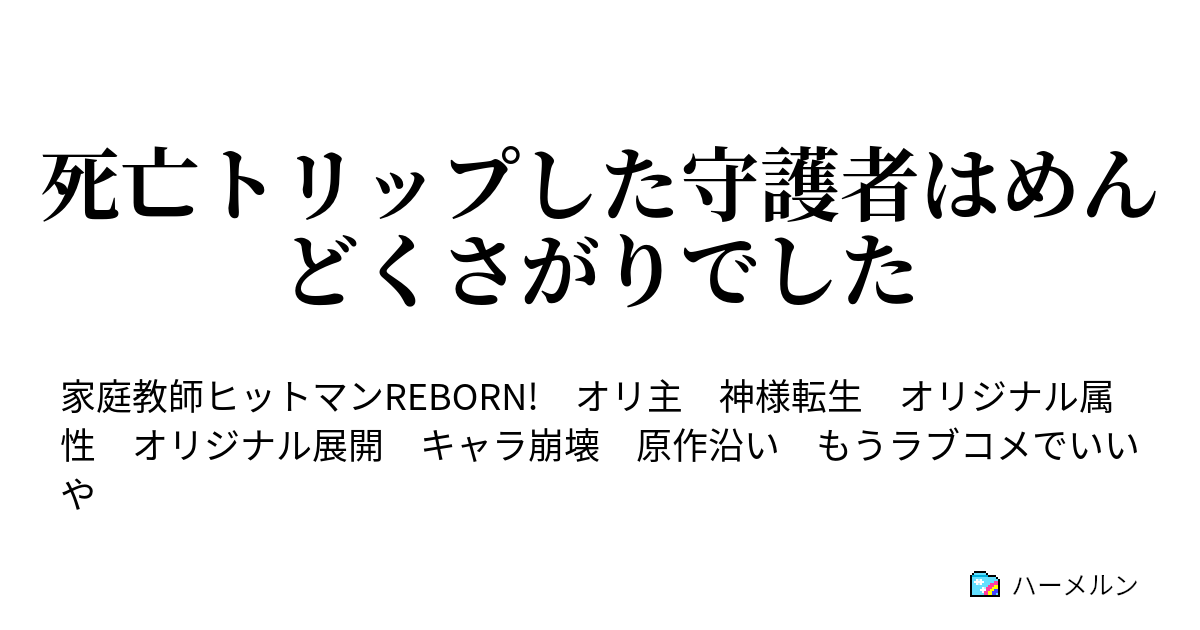 死亡トリップした守護者はめんどくさがりでした

家庭教師ヒットマンREBORN!　オリ主　神様転生　オリジナル属性　オリジナル展開　キャラ崩壊　原作沿い　もうラブコメでいいや

ハーメルン